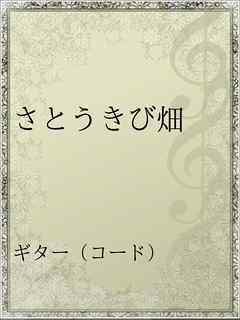 さとうきび畑

ギター（コード）